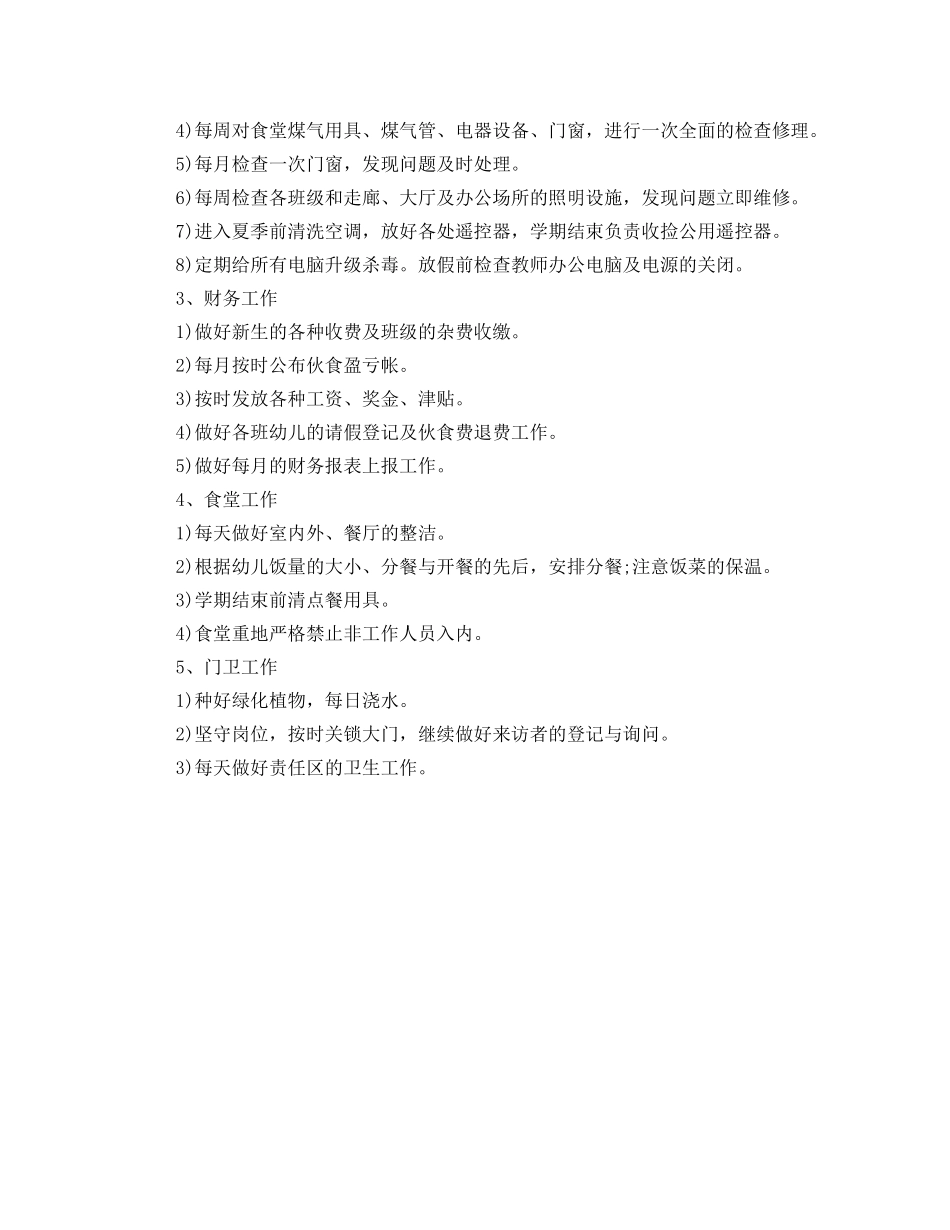 4)每周对食堂煤气用具、煤气管、电器设备、门窗，进行一次全面的检查修理。

5)每月检查一次门窗，发现问题及时处理。

6)每周检查各班级和走廊、大厅及办公场所的照明设施，发现问题立即维修。

7)进入夏季前清洗空调，放好各处遥控器，学期结束负责收捡公用遥控器。

8)定期给所有电脑升级杀毒。放假前检查教师办公电脑及电源的关闭。

3、财务工作

1)做好新生的各种收费及班级的杂费收缴。

2)每月按时公布伙食盈亏帐。

3)按时发放各种工资、奖金、津贴。

4)做好各班幼儿的请假登记及伙食费退费工作。

5)做好每月的财务报表上报工作。

4、食堂工作

1)每天做好室内外、餐厅的整洁。

2)根据幼儿饭量的大小、分餐与开餐的先后，安排分餐;注意饭菜的保温。

3)学期结束前清点餐用具。

4)食堂重地严格禁止非工作人员入内。

5、门卫工作

1)种好绿化植物，每日浇水。

2)坚守岗位，按时关锁大门，继续做好来访者的登记与询问。

3)每天做好责任区的卫生工作。